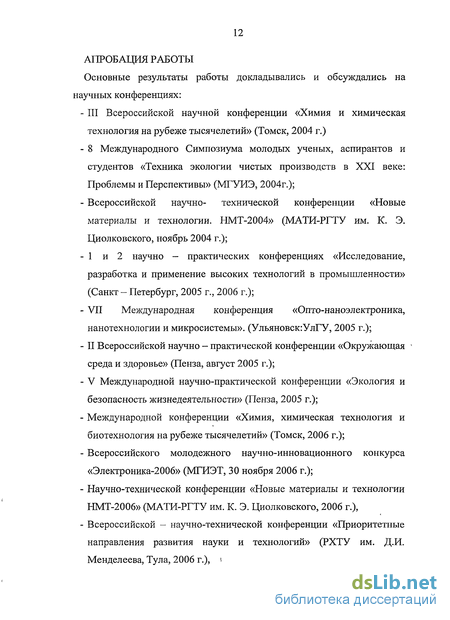 12

АПРОБАЦИЯ РАБОТЫ

Основные результаты работы докладывались и обсуждались на научных конференциях:

- III Всероссийской научной конференции «Химия и химическая технология на рубеже тысячелетий» (Томск, 2004 г.)

- 8 Международного Симпозиума молодых ученых, аспирантов и студентов «Техника экологии чистых производств в XXI веке: Проблемы и Перспективы» (МГУИЭ, 2004г.);

- Всероссийской научно- технической конференции «Новые материалы и технологии. НМТ-2004» (МАТИ-РГТУ им. К. Э. Циолковского, ноябрь 2004 г.);

- 1 и 2 научно – практических конференциях «Исследование, разработка и применение высоких технологий в промышленности» (Санкт – Петербург, 2005 г., 2006 г.);

- VII Международная конференция «Опто-наноэлектроника, нанотехнологии и микросистемы». (Ульяновск:УлГУ, 2005 г.);

- II Всероссийской научно – практической конференции «Окружающая среда и здоровье» (Пенза, август 2005 г.);

- V Международной научно-практической конференции «Экология и безопасность жизнедеятельности» (Пенза, 2005 г.);

- Международной конференции «Химия, химическая технология и биотехнология на рубеже тысячелетий» (Томск, 2006 г.);

- Всероссийского молодежного научно-инновационного конкурса «Электроника-2006» (МГИЭТ, 30 ноября 2006 г.);

- Научно-технической конференции «Новые материалы и технологии НМТ-2006» (МАТИ-РГТУ им. К. Э. Циолковского, 2006 г.),

- Всероссийской – научно-технической конференции «Приоритетные направления развития науки и технологий» (РХТУ им. Д.И. Менделеева, Тула, 2006 г.),

dsLib.net
библиотека диссертаций